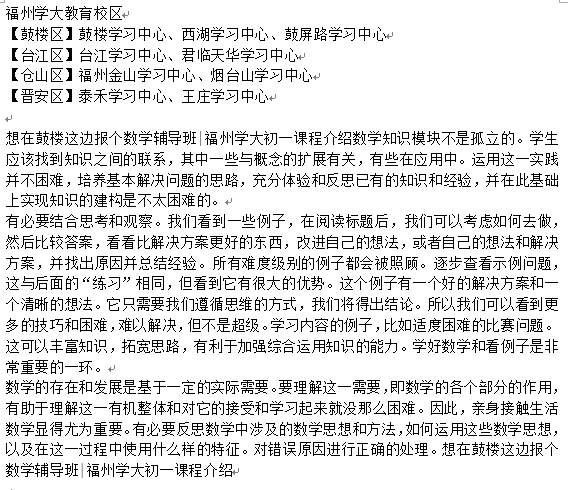 福州学大教育校区
【鼓楼区】鼓楼学习中心、西湖学习中心、鼓屏路学习中心
【台江区】台江学习中心、君临天华学习中心
【仓山区】福州金山学习中心、烟台山学习中心
【晋安区】泰禾学习中心、王庄学习中心

想在鼓楼这边报个数学辅导班|福州学大初一课程介绍数学知识模块不是孤立的。学生应该找到知识之间的联系，其中一些与概念的扩展有关，有些在应用中。运用这一实践并不困难，培养基本解决问题的思路，充分体验和反思已有的知识和经验，并在此基础上实现知识的建构是不太困难的。
有必要结合思考和观察。我们看到一些例子，在阅读标题后，我们可以考虑如何去做，然后比较答案，看看比解决方案更好的东西，改进自己的想法，或者自己的想法和解决方案，并找出原因并总结经验。所有难度级别的例子都会被照顾。逐步查看示例问题，这与后面的“练习”相同，但看到它有很大的优势。这个例子有一个好的解决方案和一个清晰的想法。它只需要我们遵循思维的方式，我们将得出结论。所以我们可以看到更多的技巧和困难，难以解决，但不是超级。学习内容的例子，比如适度困难的比赛问题。这可以丰富知识，拓宽思路，有利于加强综合运用知识的能力。学好数学和看例子是非常重要的一环。
数学的存在和发展是基于一定的实际需要。要理解这一需要，即数学的各个部分的作用，有助于理解这一有机整体和对它的接受和学习起来就没那么困难。因此，亲身接触生活数学显得尤为重要。有必要反思数学中涉及的数学思想和方法，如何运用这些数学思想，以及在这一过程中使用什么样的特征。对错误原因进行正确的处理。想在鼓楼这边报个数学辅导班|福州学大初一课程介绍